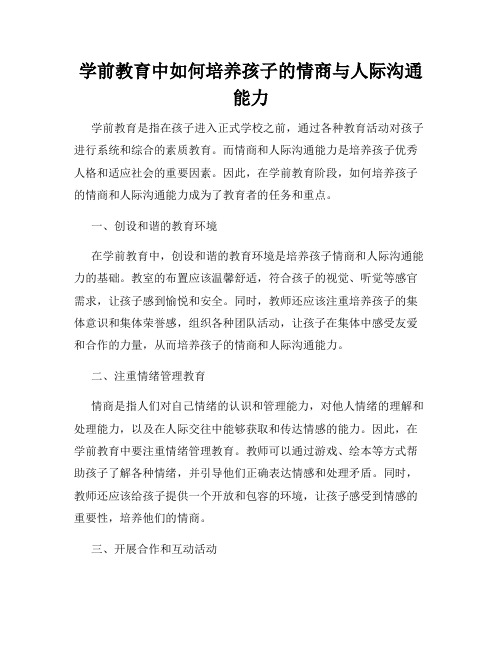 学前教育中如何培养孩子的情商与人际沟通能力

学前教育是指在孩子进入正式学校之前，通过各种教育活动对孩子进行系统和综合的素质教育。而情商和人际沟通能力是培养孩子优秀人格和适应社会的重要因素。因此，在学前教育阶段，如何培养孩子的情商和人际沟通能力成为了教育者的任务和重点。

一、创设和谐的教育环境

在学前教育中，创设和谐的教育环境是培养孩子情商和人际沟通能力的基础。教室的布置应该温馨舒适，符合孩子的视觉、听觉等感官需求，让孩子感到愉悦和安全。同时，教师还应该注重培养孩子的集体意识和集体荣誉感，组织各种团队活动，让孩子在集体中感受友爱和合作的力量，从而培养孩子的情商和人际沟通能力。

二、注重情绪管理教育

情商是指人们对自己情绪的认识和管理能力，对他人情绪的理解和处理能力，以及在人际交往中能够获取和传达情感的能力。因此，在学前教育中要注重情绪管理教育。教师可以通过游戏、绘本等方式帮助孩子了解各种情绪，并引导他们正确表达情感和处理矛盾。同时，教师还应该给孩子提供一个开放和包容的环境，让孩子感受到情感的重要性，培养他们的情商。

三、开展合作和互动活动